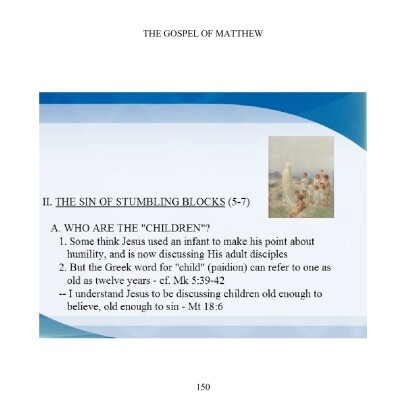 THE GOSPEL OF MATTHEW

II. THE SIN OF STUMBLING BLOCKS (5-7)

A. WHO ARE THE "CHILDREN"?

1. Some think Jesus used an infant to make his point about humility, and is now discussing His adult disciples

2. But the Greek word for "child" (paidion) can refer to one as old as twelve years - cf. Mk 5:39-42

-- I understand Jesus to be discussing children old enough to believe, old enough to sin - Mt 18:6

150